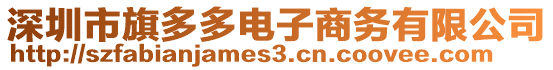 深圳市旗多多电子商务有限公司
http://szfabianjames3.cn.coovee.com